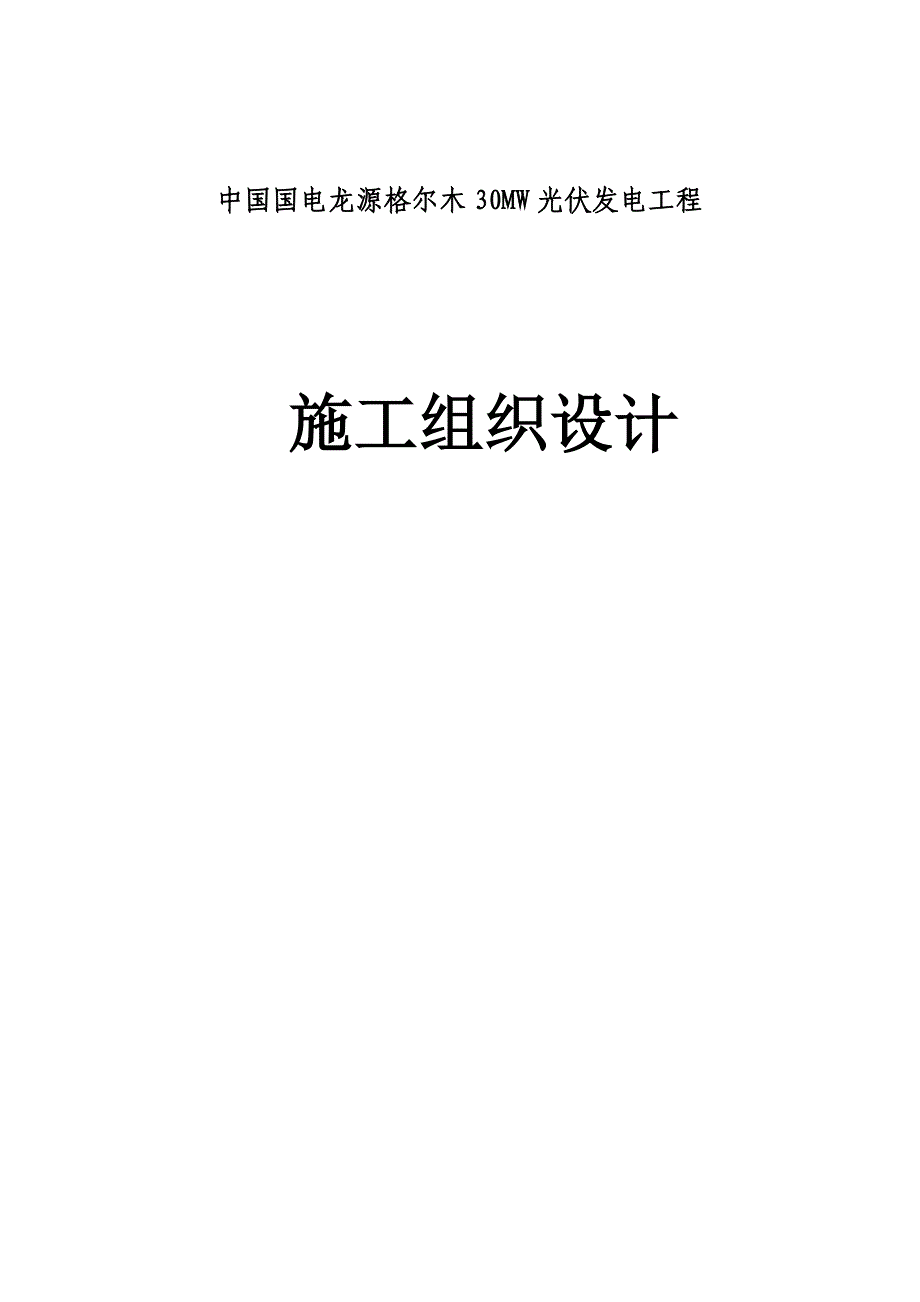 中国国电龙源格尔木 30MW 光伏发电工程

施工组织设计